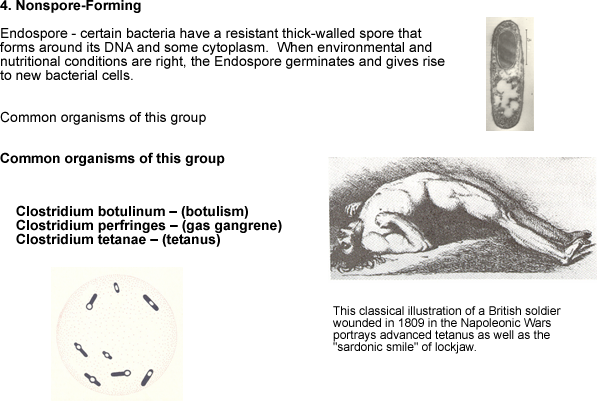 4. Nonspore-Forming

Endospore - certain bacteria have a resistant thick-walled spore that forms around its DNA and some cytoplasm. When environmental and nutritional conditions are right, the Endospore germinates and gives rise to new bacterial cells.

Common organisms of this group

Common organisms of this group

Clostridium botulinum – (botulism)
Clostridium perfringes – (gas gangrene)
Clostridium tetanae – (tetanus)

This classical illustration of a British soldier wounded in 1809 in the Napoleonic Wars portrays advanced tetanus as well as the "sardonic smile" of lockjaw.